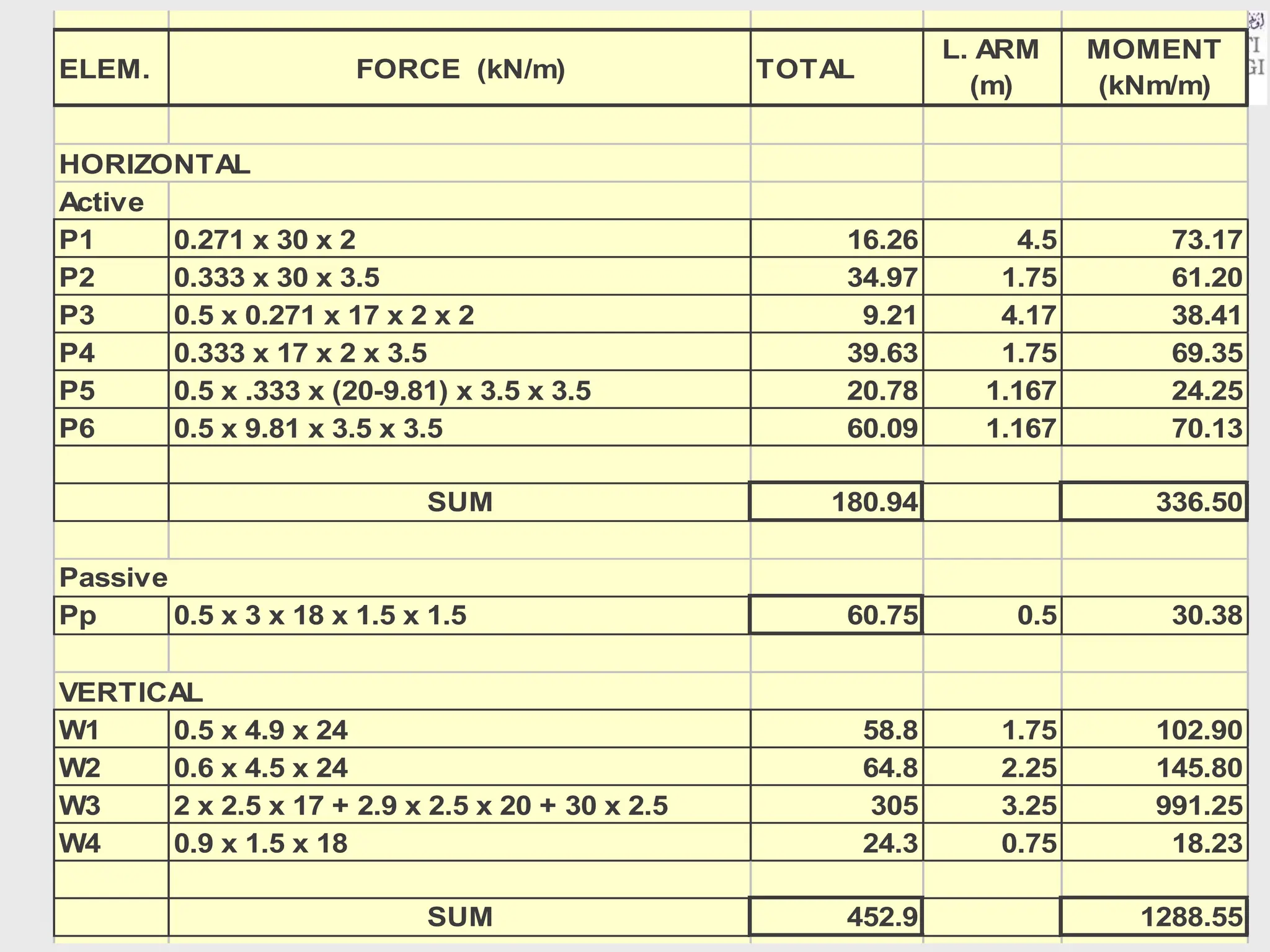 | ELEM. | FORCE (kN/m) | TOTAL | L. ARM (m) | MOMENT (kNm/m) |
|---|---|---|---|---|
| | | | | |
| HORIZONTAL | | | | |
| Active | | | | |
| P1 | 0.271 x 30 x 2 | 16.26 | 4.5 | 73.17 |
| P2 | 0.333 x 30 x 3.5 | 34.97 | 1.75 | 61.20 |
| P3 | 0.5 x 0.271 x 17 x 2 x 2 | 9.21 | 4.17 | 38.41 |
| P4 | 0.333 x 17 x 2 x 3.5 | 39.63 | 1.75 | 69.35 |
| P5 | 0.5 x .333 x (20-9.81) x 3.5 x 3.5 | 20.78 | 1.167 | 24.25 |
| P6 | 0.5 x 9.81 x 3.5 x 3.5 | 60.09 | 1.167 | 70.13 |
| | | | | |
| | SUM | 180.94 | | 336.50 |
| | | | | |
| Passive | | | | |
| Pp | 0.5 x 3 x 18 x 1.5 x 1.5 | 60.75 | 0.5 | 30.38 |
| | | | | |
| VERTICAL | | | | |
| W1 | 0.5 x 4.9 x 24 | 58.8 | 1.75 | 102.90 |
| W2 | 0.6 x 4.5 x 24 | 64.8 | 2.25 | 145.80 |
| W3 | 2 x 2.5 x 17 + 2.9 x 2.5 x 20 + 30 x 2.5 | 305 | 3.25 | 991.25 |
| W4 | 0.9 x 1.5 x 18 | 24.3 | 0.75 | 18.23 |
| | | | | |
| | SUM | 452.9 | | 1288.55 |